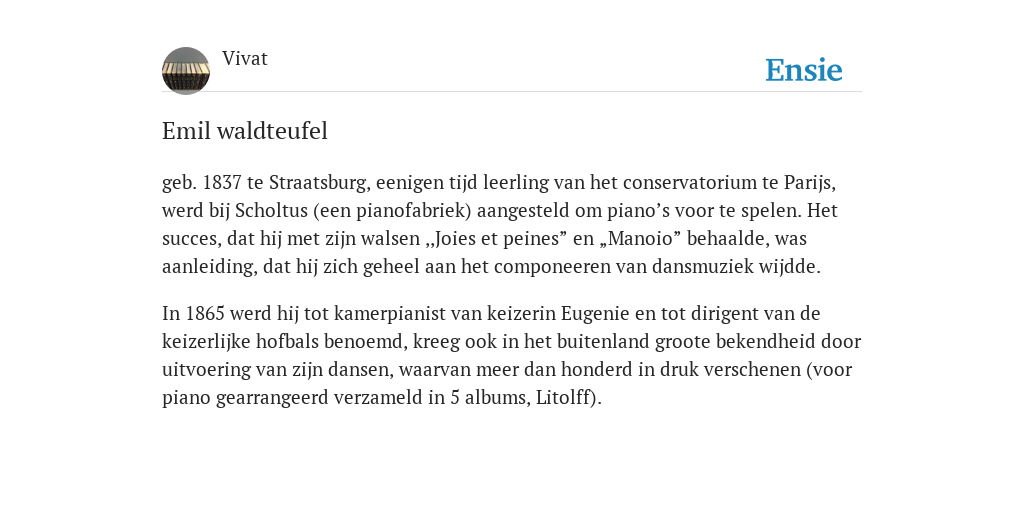 Vivat

Ensie

Emil waldteufel

geb. 1837 te Straatsburg, eenigen tijd leerling van het conservatorium te Parijs, werd bij Scholtus (een pianofabriek) aangesteld om piano's voor te spelen. Het succes, dat hij met zijn walsen ,,Joies et peines" en „Manoio" behaalde, was aanleiding, dat hij zich geheel aan het componeeren van dansmuziek wijdde.

In 1865 werd hij tot kamerpianist van keizerin Eugenie en tot dirigent van de keizerlijke hofbals benoemd, kreeg ook in het buitenland groote bekendheid door uitvoering van zijn dansen, waarvan meer dan honderd in druk verschenen (voor piano gearrangeerd verzameld in 5 albums, Litolff).